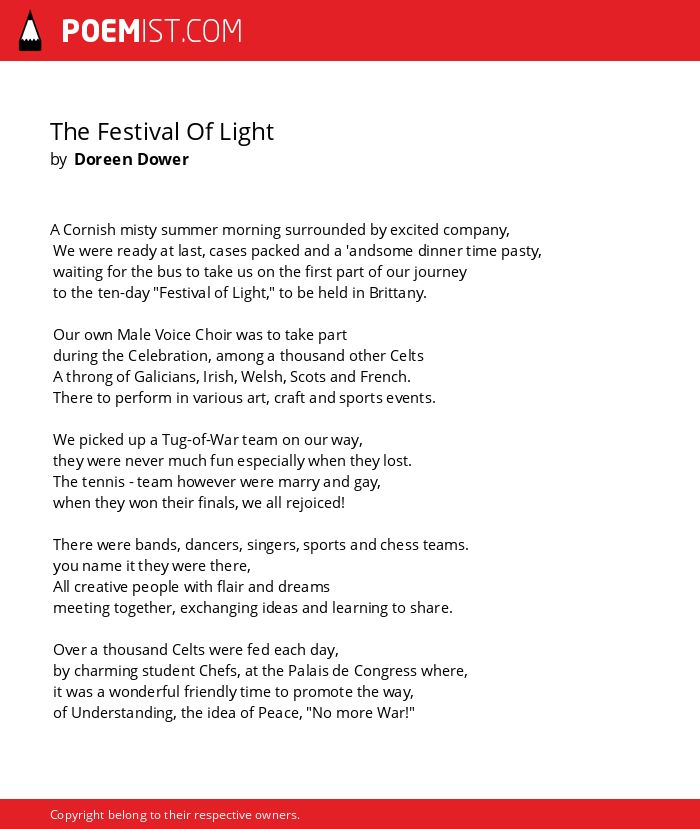 POEMIST.COM

The Festival Of Light
by Doreen Dower

A Cornish misty summer morning surrounded by excited company,
We were ready at last, cases packed and a 'andsome dinner time pasty,
waiting for the bus to take us on the first part of our journey
to the ten-day "Festival of Light," to be held in Brittany.

Our own Male Voice Choir was to take part
during the Celebration, among a thousand other Celts
A throng of Galicians, Irish, Welsh, Scots and French.
There to perform in various art, craft and sports events.

We picked up a Tug-of-War team on our way,
they were never much fun especially when they lost.
The tennis - team however were marry and gay,
when they won their finals, we all rejoiced!

There were bands, dancers, singers, sports and chess teams.
you name it they were there,
All creative people with flair and dreams
meeting together, exchanging ideas and learning to share.

Over a thousand Celts were fed each day,
by charming student Chefs, at the Palais de Congress where,
it was a wonderful friendly time to promote the way,
of Understanding, the idea of Peace, "No more War!"

Copyright belong to their respective owners.